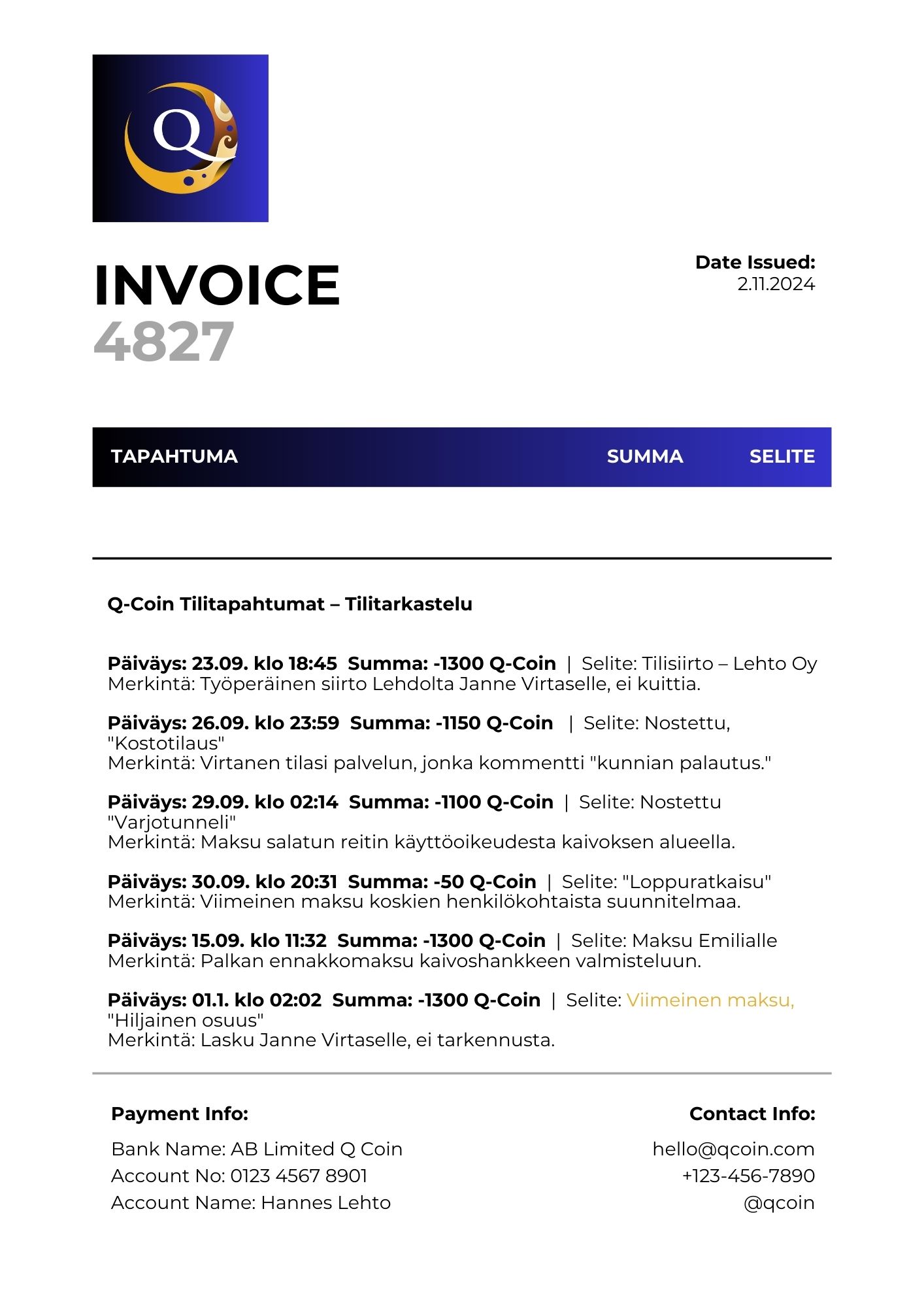 Q

INVOICE
4827

Date Issued:
2.11.2024

TAPAHTUMA SUMMA SELITE

Q-Coin Tilitapahtumat – Tilitarkastelu

Päiväys: 23.09. klo 18:45 Summa: -1300 Q-Coin | Selite: Tilisiirto – Lehto Oy
Merkintä: Työperäinen siirto Lehdolta Janne Virtaselle, ei kuittia.

Päiväys: 26.09. klo 23:59 Summa: -1150 Q-Coin | Selite: Nostettu, "Kostotilaus"
Merkintä: Virtanen tilasi palvelun, jonka kommentti "kunnian palautus."

Päiväys: 29.09. klo 02:14 Summa: -1100 Q-Coin | Selite: Nostettu "Varjotunneli"
Merkintä: Maksu salatun reitin käyttöoikeudesta kaivoksen alueella.

Päiväys: 30.09. klo 20:31 Summa: -50 Q-Coin | Selite: "Loppuratkaisu"
Merkintä: Viimeinen maksu koskien henkilökohtaista suunnitelmaa.

Päiväys: 15.09. klo 11:32 Summa: -1300 Q-Coin | Selite: Maksu Emilialle
Merkintä: Palkan ennakkomaksu kaivoshankkeen valmisteluun.

Päiväys: 01.1. klo 02:02 Summa: -1300 Q-Coin | Selite: Viimeinen maksu, "Hiljainen osuus"
Merkintä: Lasku Janne Virtaselle, ei tarkennusta.

Payment Info:
Bank Name: AB Limited Q Coin
Account No: 0123 4567 8901
Account Name: Hannes Lehto

Contact Info:
hello@qcoin.com
+123-456-7890
@qcoin